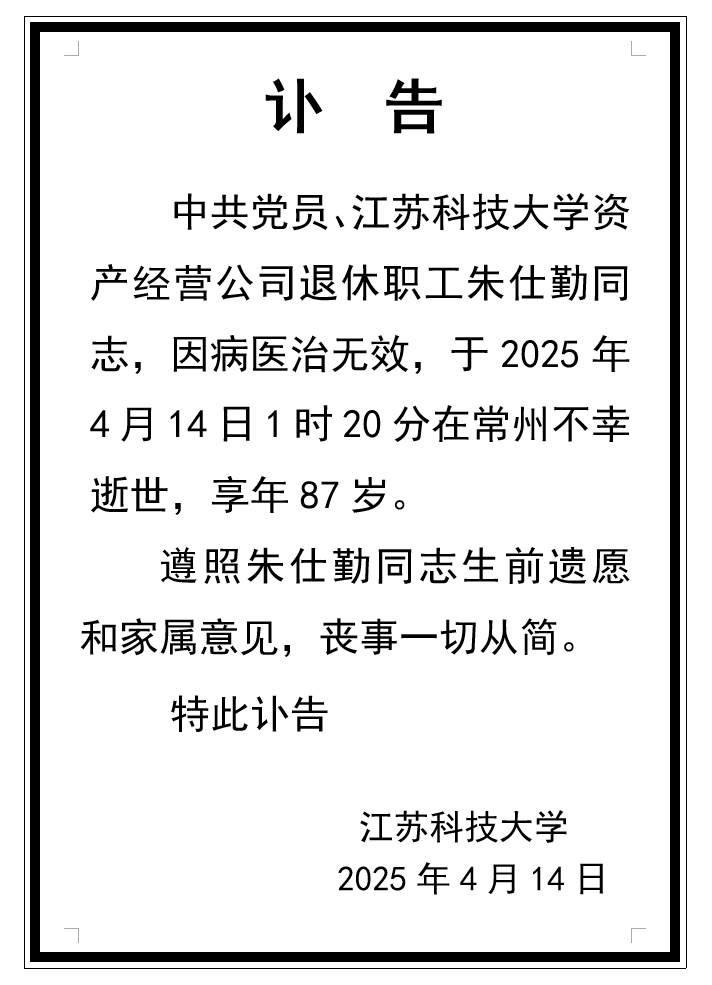 讣　告

中共党员、江苏科技大学资产经营公司退休职工朱仕勤同志，因病医治无效，于 2025 年 4 月 14 日 1 时 20 分在常州不幸逝世，享年 87 岁。

遵照朱仕勤同志生前遗愿和家属意见，丧事一切从简。

特此讣告

江苏科技大学
2025 年 4 月 14 日